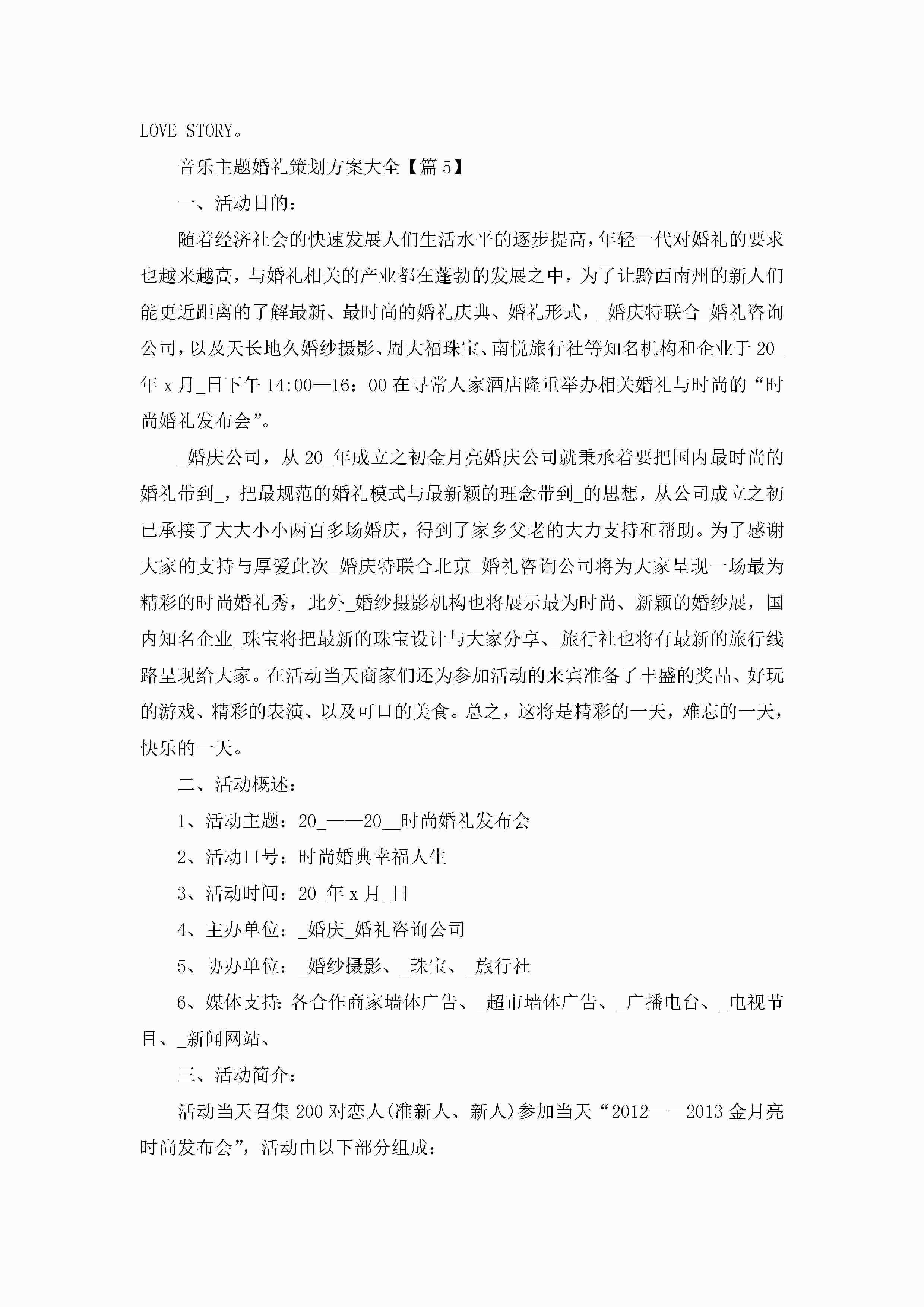 LOVE STORY。

音乐主题婚礼策划方案大全【篇5】

一、活动目的：

随着经济社会的快速发展人们生活水平的逐步提高，年轻一代对婚礼的要求也越来越高，与婚礼相关的产业都在蓬勃的发展之中，为了让黔西南州的新人们能更近距离的了解最新、最时尚的婚礼庆典、婚礼形式，_婚庆特联合_婚礼咨询公司，以及天长地久婚纱摄影、周大福珠宝、南悦旅行社等知名机构和企业于20_年x月_日下午14:00—16：00在寻常人家酒店隆重举办相关婚礼与时尚的“时尚婚礼发布会”。

_婚庆公司，从20_年成立之初金月亮婚庆公司就秉承着要把国内最时尚的婚礼带到_，把最规范的婚礼模式与最新颖的理念带到_的思想，从公司成立之初已承接了大大小小两百多场婚庆，得到了家乡父老的大力支持和帮助。为了感谢大家的支持与厚爱此次_婚庆特联合北京_婚礼咨询公司将为大家呈现一场最为精彩的时尚婚礼秀，此外_婚纱摄影机构也将展示最为时尚、新颖的婚纱展，国内知名企业_珠宝将把最新的珠宝设计与大家分享、_旅行社也将有最新的旅行线路呈现给大家。在活动当天商家们还为参加活动的来宾准备了丰盛的奖品、好玩的游戏、精彩的表演、以及可口的美食。总之，这将是精彩的一天，难忘的一天，快乐的一天。

二、活动概述：

1、活动主题：20_——20__时尚婚礼发布会

2、活动口号：时尚婚典幸福人生

3、活动时间：20_年x月_日

4、主办单位：_婚庆_婚礼咨询公司

5、协办单位：_婚纱摄影、_珠宝、_旅行社

6、媒体支持：各合作商家墙体广告、_超市墙体广告、_广播电台、_电视节目、_新闻网站、

三、活动简介：

活动当天召集200对恋人(准新人、新人)参加当天“2012——2013金月亮时尚发布会”，活动由以下部分组成：